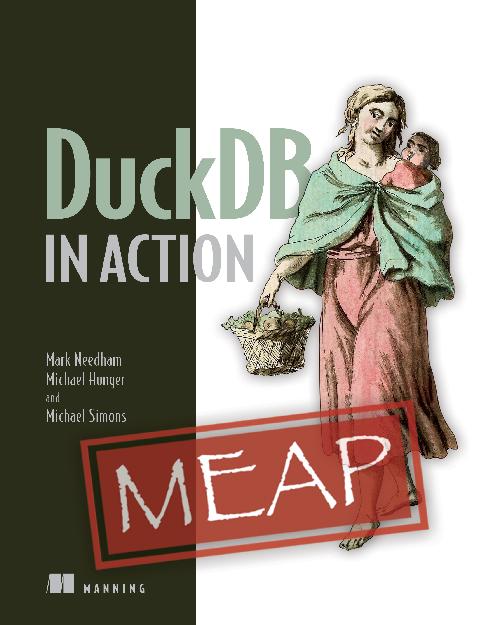 DuckDB
IN ACTION

Mark Needham
Michael Hunger
and
Michael Simons

MEAP

MANNING